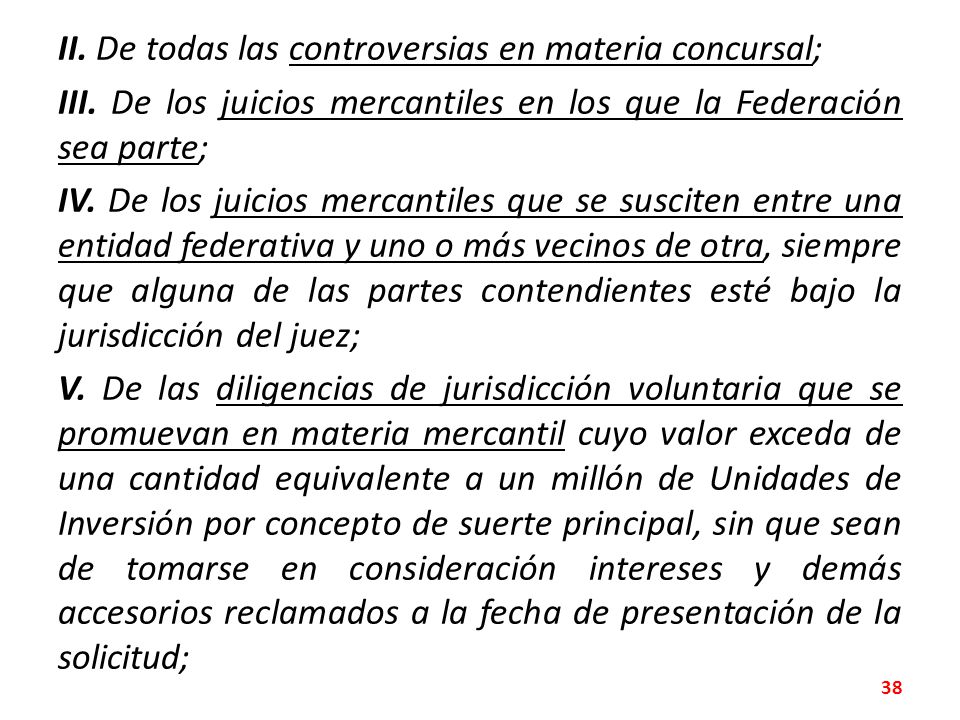 II. De todas las controversias en materia concursal;

III. De los juicios mercantiles en los que la Federación sea parte;

IV. De los juicios mercantiles que se susciten entre una entidad federativa y uno o más vecinos de otra, siempre que alguna de las partes contendientes esté bajo la jurisdicción del juez;

V. De las diligencias de jurisdicción voluntaria que se promuevan en materia mercantil cuyo valor exceda de una cantidad equivalente a un millón de Unidades de Inversión por concepto de suerte principal, sin que sean de tomarse en consideración intereses y demás accesorios reclamados a la fecha de presentación de la solicitud;

38